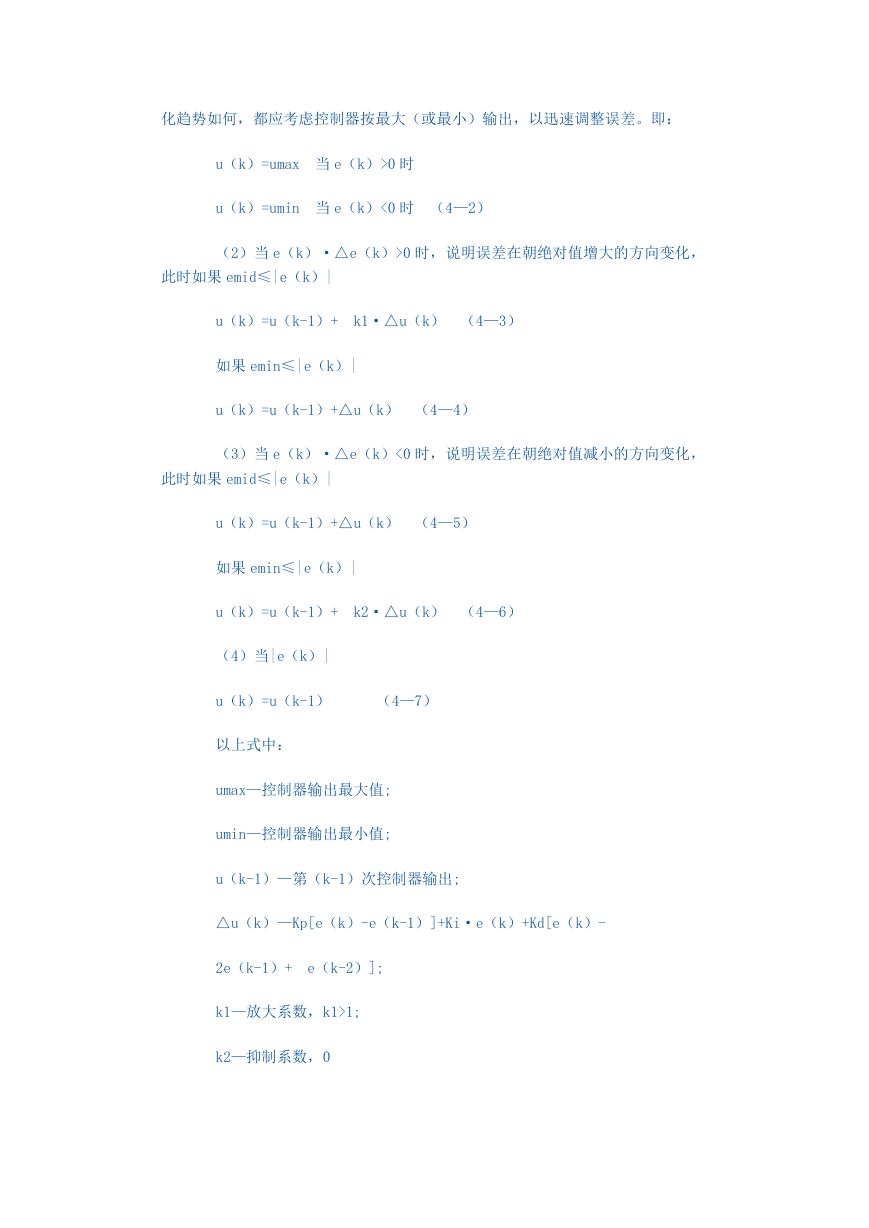 化趋势如何，都应考虑控制器按最大（或最小）输出，以迅速调整误差。即：

u（k）=umax  当 e（k）>0 时

u（k）=umin  当 e（k）<0 时  （4—2）

（2）当 e（k）·△e（k）>0 时，说明误差在朝绝对值增大的方向变化，此时如果 emid≤|e（k）|

u（k）=u（k-1）+  k1·△u（k）  （4—3）

如果 emin≤|e（k）|

u（k）=u（k-1）+△u（k）  （4—4）

（3）当 e（k）·△e（k）<0 时，说明误差在朝绝对值减小的方向变化，此时如果 emid≤|e（k）|

u（k）=u（k-1）+△u（k）  （4—5）

如果 emin≤|e（k）|

u（k）=u（k-1）+  k2·△u（k）  （4—6）

（4）当|e（k）|

u（k）=u（k-1）    （4—7）

以上式中：

umax—控制器输出最大值;

umin—控制器输出最小值;

u（k-1）—第（k-1）次控制器输出;

△u（k）—Kp[e（k）-e（k-1）]+Ki·e（k）+Kd[e（k）-

2e（k-1）+  e（k-2）];

k1—放大系数，k1>1;

k2—抑制系数，0